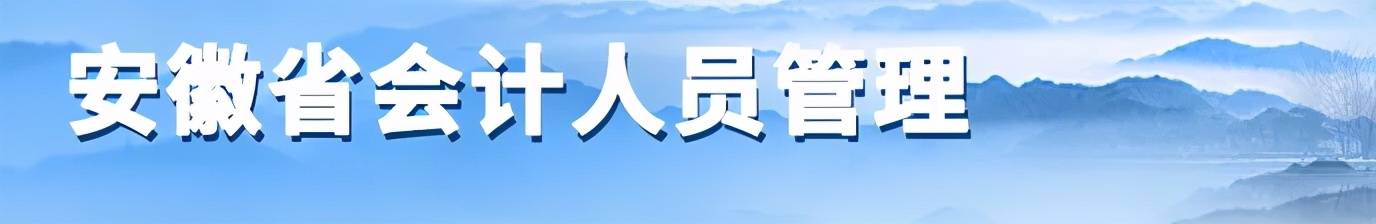 安徽省会计人员管理